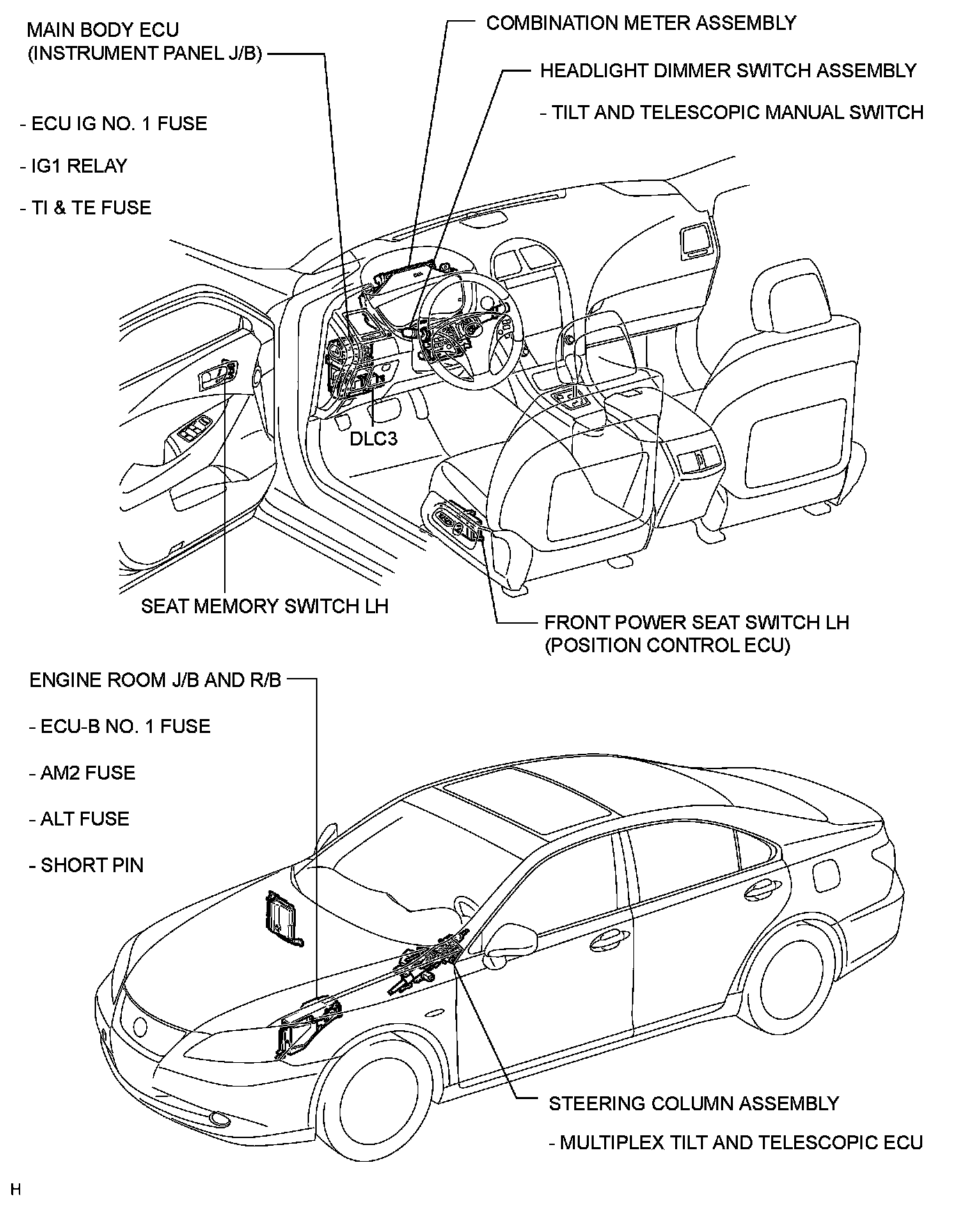 MAIN BODY ECU
(INSTRUMENT PANEL J/B)

- ECU IG NO. 1 FUSE

- IG1 RELAY

- TI & TE FUSE

COMBINATION METER ASSEMBLY

HEADLIGHT DIMMER SWITCH ASSEMBLY

- TILT AND TELESCOPIC MANUAL SWITCH

DLC3

SEAT MEMORY SWITCH LH

FRONT POWER SEAT SWITCH LH
(POSITION CONTROL ECU)

ENGINE ROOM J/B AND R/B

- ECU-B NO. 1 FUSE

- AM2 FUSE

- ALT FUSE

- SHORT PIN

STEERING COLUMN ASSEMBLY

- MULTIPLEX TILT AND TELESCOPIC ECU

H